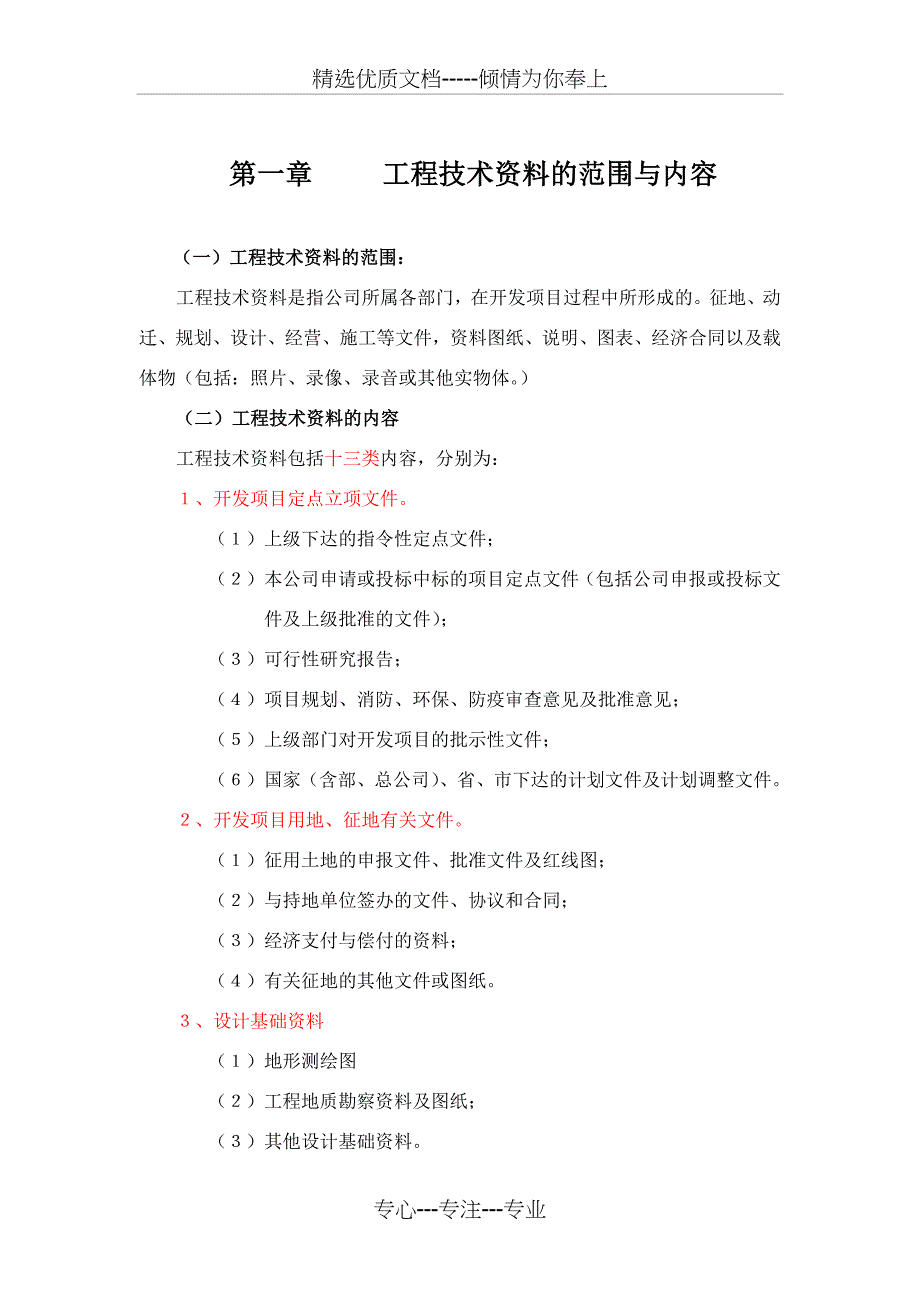 精选优质文档-----倾情为你奉上

第一章　　工程技术资料的范围与内容

（一）工程技术资料的范围：

工程技术资料是指公司所属各部门，在开发项目过程中所形成的。征地、动迁、规划、设计、经营、施工等文件，资料图纸、说明、图表、经济合同以及载体物（包括：照片、录像、录音或其他实物体。）

（二）工程技术资料的内容

工程技术资料包括十三类内容，分别为：

1、开发项目定点立项文件。

（1）上级下达的指令性定点文件；

（2）本公司申请或投标中标的项目定点文件（包括公司申报或投标文件及上级批准的文件）；

（3）可行性研究报告；

（4）项目规划、消防、环保、防疫审查意见及批准意见；

（5）上级部门对开发项目的批示性文件；

（6）国家（含部、总公司）、省、市下达的计划文件及计划调整文件。

2、开发项目用地、征地有关文件。

（1）征用土地的申报文件、批准文件及红线图；

（2）与持地单位签办的文件、协议和合同；

（3）经济支付与偿付的资料；

（4）有关征地的其他文件或图纸。

3、设计基础资料

（1）地形测绘图

（2）工程地质勘察资料及图纸；

（3）其他设计基础资料。

专心---专注---专业